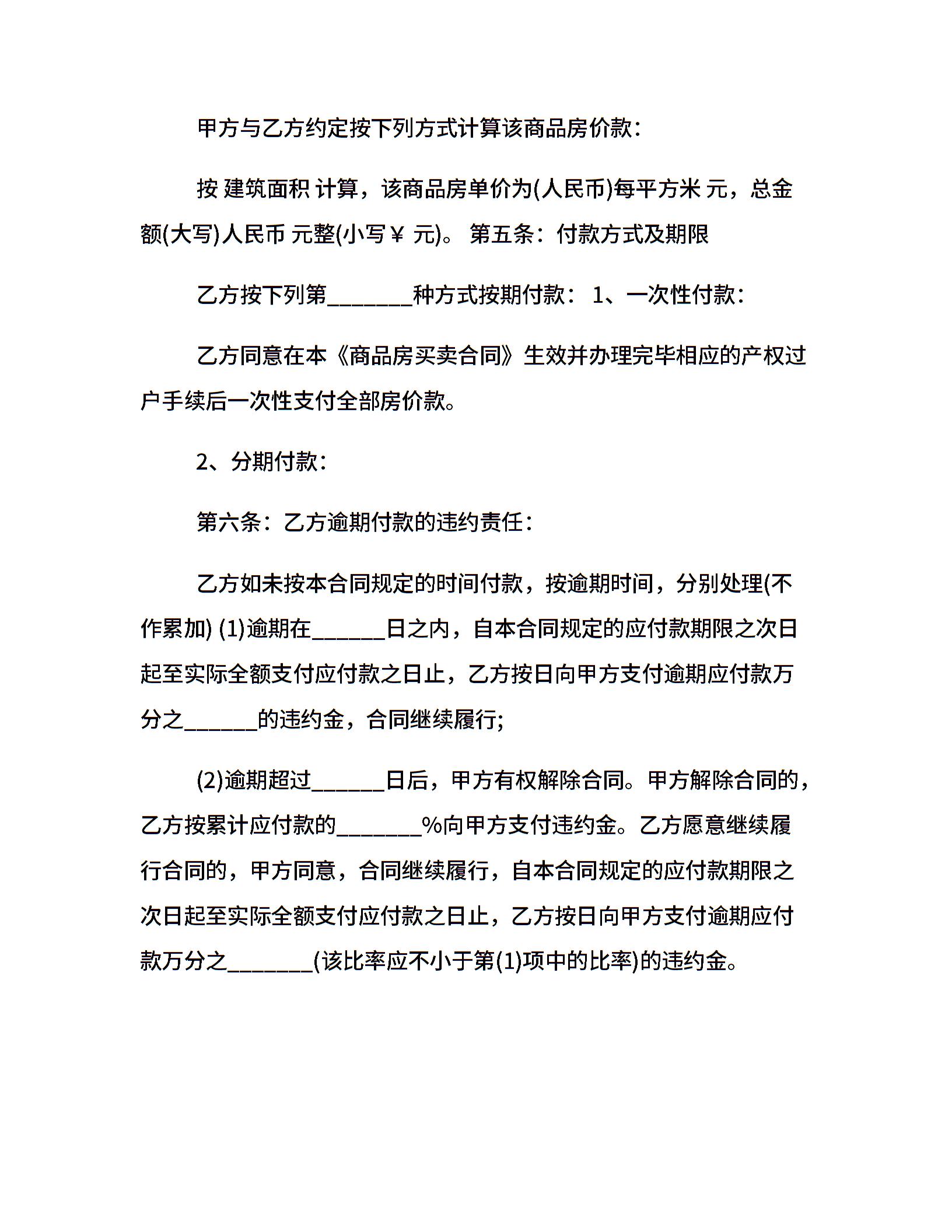 甲方与乙方约定按下列方式计算该商品房价款：

按 建筑面积 计算，该商品房单价为(人民币)每平方米 元，总金额(大写)人民币 元整(小写￥ 元)。 第五条：付款方式及期限

乙方按下列第________种方式按期付款： 1、一次性付款：

乙方同意在本《商品房买卖合同》生效并办理完毕相应的产权过户手续后一次性支付全部房价款。

2、分期付款：

第六条：乙方逾期付款的违约责任：

乙方如未按本合同规定的时间付款，按逾期时间，分别处理(不作累加) (1)逾期在_______日之内，自本合同规定的应付款期限之次日起至实际全额支付应付款之日止，乙方按日向甲方支付逾期应付款万分之_______的违约金，合同继续履行；

(2)逾期超过_______日后，甲方有权解除合同。甲方解除合同的，乙方按累计应付款的________%向甲方支付违约金。乙方愿意继续履行合同的，甲方同意，合同继续履行，自本合同规定的应付款期限之次日起至实际全额支付应付款之日止，乙方按日向甲方支付逾期应付款万分之________(该比率应不小于第(1)项中的比率)的违约金。